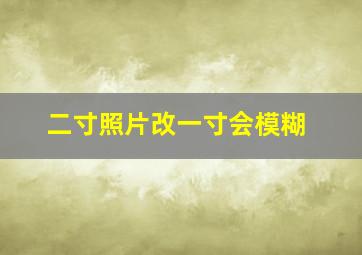 二寸照片改一寸会模糊